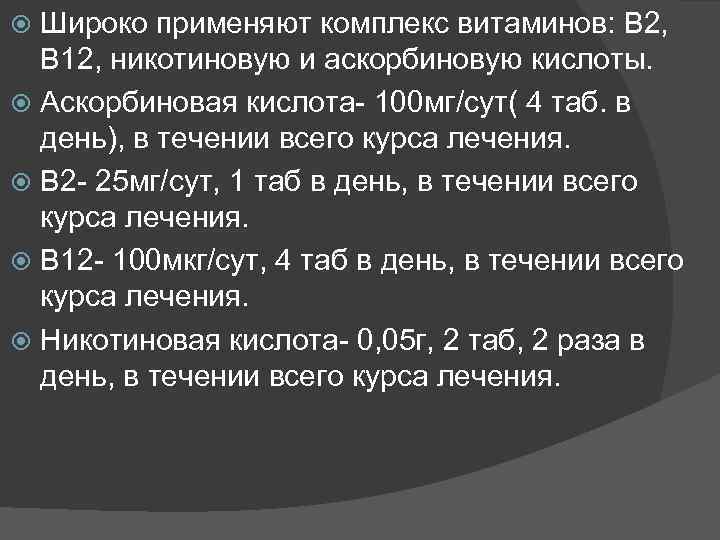 Широко применяют комплекс витаминов: В2, В12, никотиновую и аскорбиновую кислоты.

Аскорбиновая кислота- 100мг/сут( 4 таб. в день), в течении всего курса лечения.

В2- 25мг/сут, 1 таб в день, в течении всего курса лечения.

В12- 100мкг/сут, 4 таб в день, в течении всего курса лечения.

Никотиновая кислота- 0,05г, 2 таб, 2 раза в день, в течении всего курса лечения.